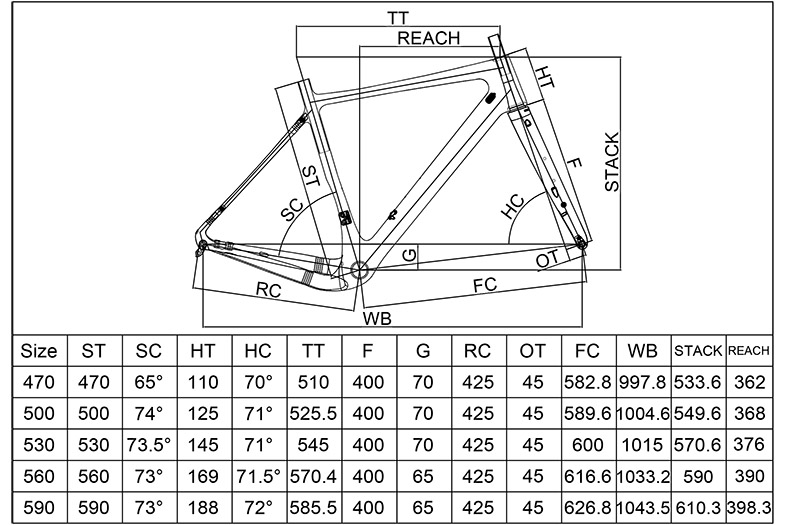 TT
REACH
HT
STACK
F
ST
SC
HC
G
OT
RC
FC
WB

| Size | ST | SC | HT | HC | TT | F | G | RC | OT | FC | WB | STACK | REACH |
|---|---|---|---|---|---|---|---|---|---|---|---|---|---|
| 470 | 470 | 65° | 110 | 70° | 510 | 400 | 70 | 425 | 45 | 582.8 | 997.8 | 533.6 | 362 |
| 500 | 500 | 74° | 125 | 71° | 525.5 | 400 | 70 | 425 | 45 | 589.6 | 1004.6 | 549.6 | 368 |
| 530 | 530 | 73.5° | 145 | 71° | 545 | 400 | 70 | 425 | 45 | 600 | 1015 | 570.6 | 376 |
| 560 | 560 | 73° | 169 | 71.5° | 570.4 | 400 | 65 | 425 | 45 | 616.6 | 1033.2 | 590 | 390 |
| 590 | 590 | 73° | 188 | 72° | 585.5 | 400 | 65 | 425 | 45 | 626.8 | 1043.5 | 610.3 | 398.3 |